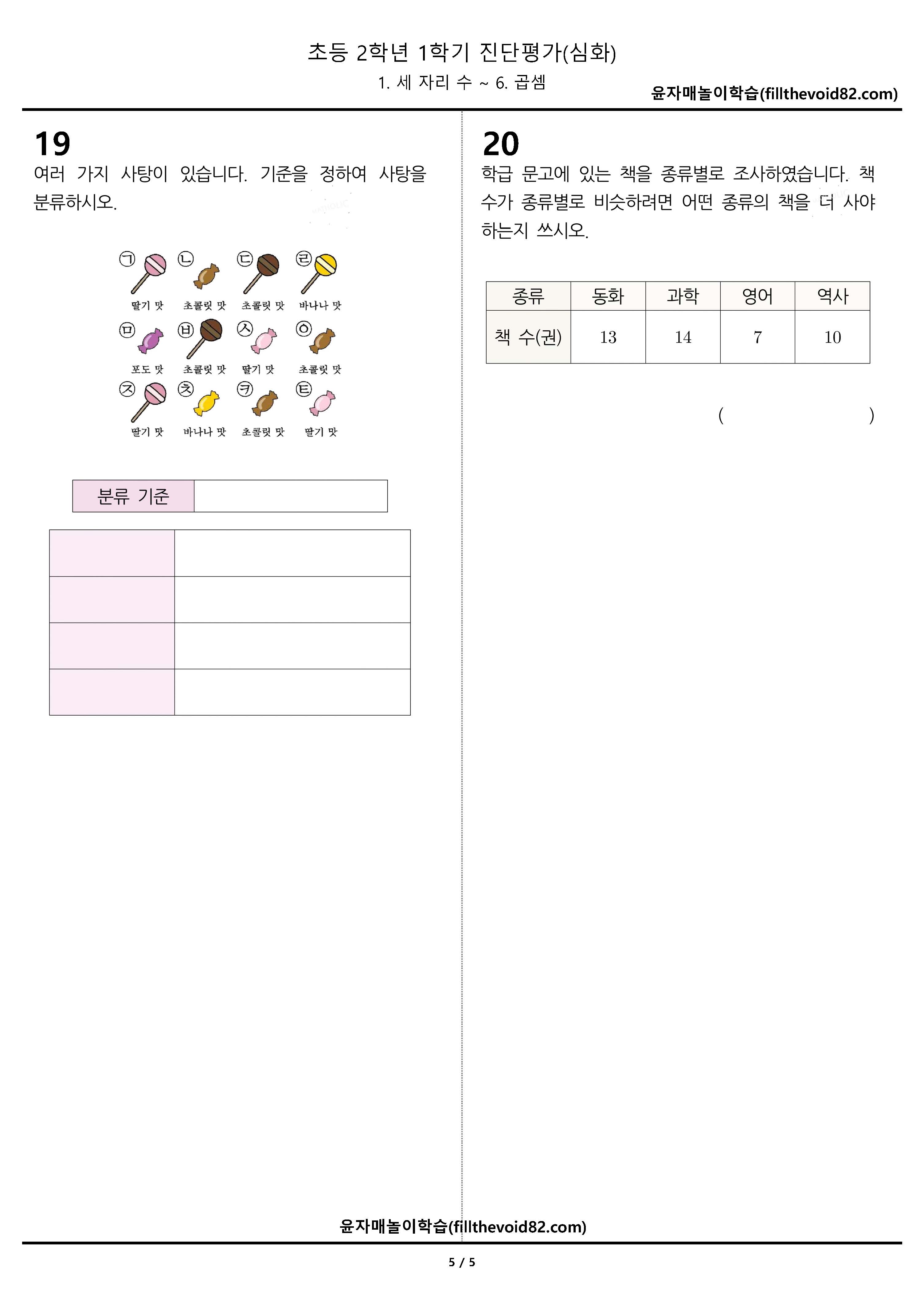 초등 2학년 1학기 진단평가(심화)
1. 세 자리 수 ~ 6. 곱셈
윤자매놀이학습(fillthevoid82.com)

19
여러 가지 사탕이 있습니다. 기준을 정하여 사탕을 분류하시오.

㉠ 딸기 맛
㉡ 초콜릿 맛
㉢ 초콜릿 맛
㉣ 바나나 맛
㉤ 포도 맛
㉥ 초콜릿 맛
㉦ 딸기 맛
㉧ 초콜릿 맛
㉨ 딸기 맛
㉩ 바나나 맛
㉪ 초콜릿 맛
㉫ 딸기 맛

분류 기준

20
학급 문고에 있는 책을 종류별로 조사하였습니다. 책 수가 종류별로 비슷하려면 어떤 종류의 책을 더 사야 하는지 쓰시오.

| 종류 | 동화 | 과학 | 영어 | 역사 |
|---|---|---|---|---|
| 책 수(권) | 13 | 14 | 7 | 10 |

(    )

윤자매놀이학습(fillthevoid82.com)

5 / 5